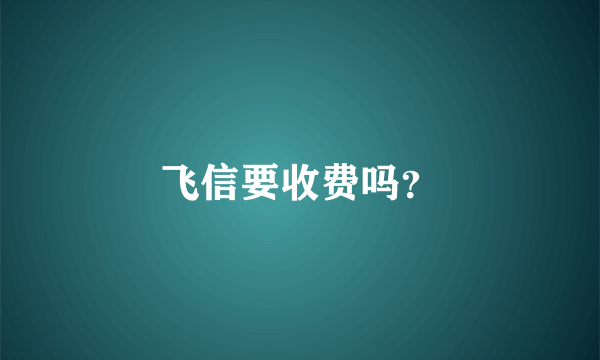 飞信要收费吗?